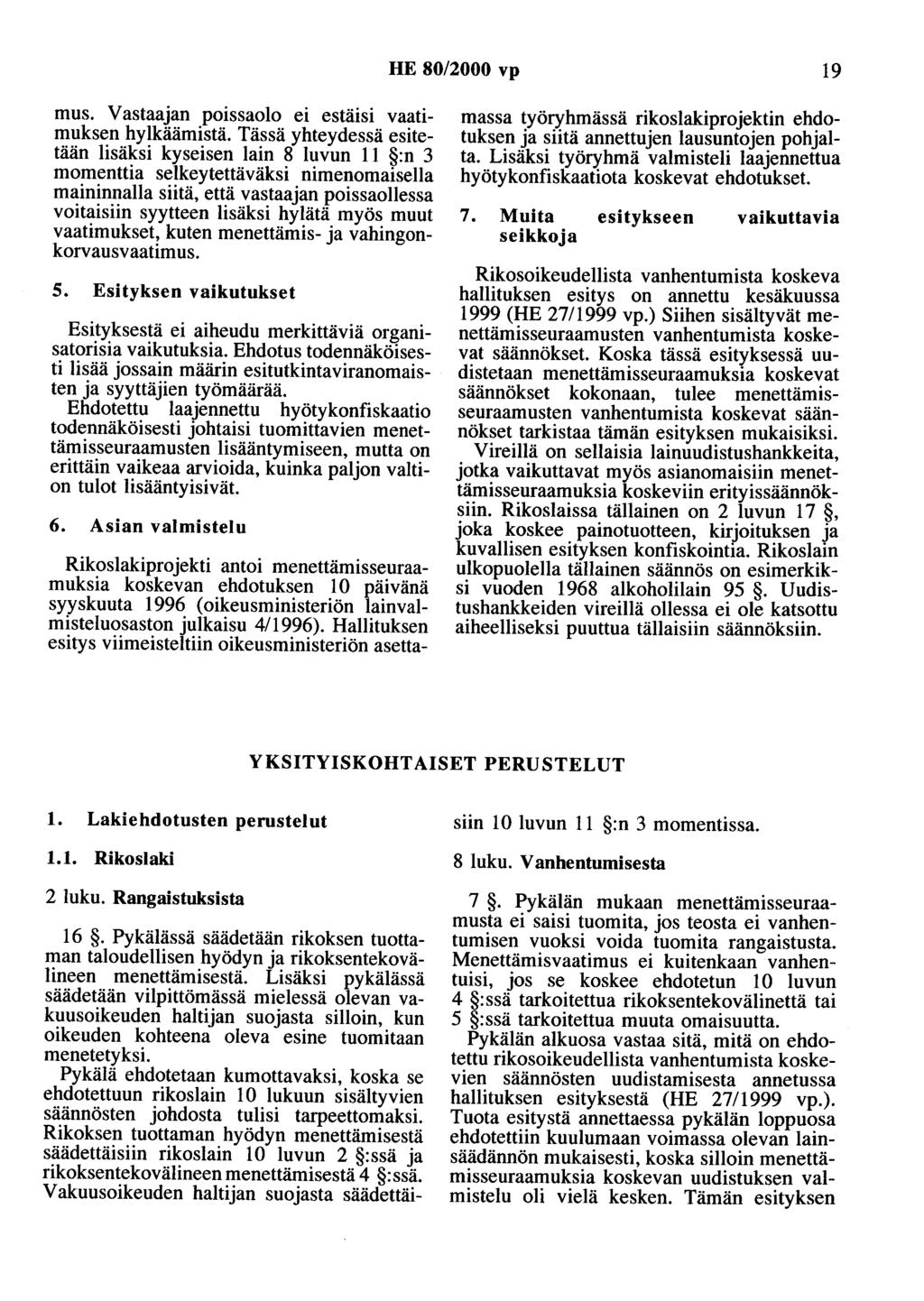 HE 80/2000 vp 19

mus. Vastaajan poissaolo ei estäisi vaatimuksen hylkäämistä. Tässä yhteydessä esitetään lisäksi kyseisen lain 8 luvun 11 §:n 3 momenttia selkeytettäväksi nimenomaisella maininnalla siitä, että vastaajan poissaollessa voitaisiin syytteen lisäksi hylätä myös muut vaatimukset, kuten menettämis- ja vahingonkorvausvaatimus.

5. Esityksen vaikutukset

Esityksestä ei aiheudu merkittäviä organisatorisia vaikutuksia. Ehdotus todennäköisesti lisää jossain määrin esitutkintaviranomaisten ja syyttäjien työmäärää.

Ehdotettu laajennettu hyötykonfiskaatio todennäköisesti johtaisi tuomittavien menettämisseuraamusten lisääntymiseen, mutta on erittäin vaikeaa arvioida, kuinka paljon valtion tulot lisääntyisivät.

6. Asian valmistelu

Rikoslakiprojekti antoi menettämisseuraamuksia koskevan ehdotuksen 10 päivänä syyskuuta 1996 (oikeusministeriön lainvalmisteluosaston julkaisu 4/1996). Hallituksen esitys viimeisteltiin oikeusministeriön asettamassa työryhmässä rikoslakiprojektin ehdotuksen ja siitä annettujen lausuntojen pohjalta. Lisäksi työryhmä valmisteli laajennettua hyötykonfiskaatiota koskevat ehdotukset.

7. Muita esitykseen vaikuttavia seikkoja

Rikosoikeudellista vanhentumista koskeva hallituksen esitys on annettu kesäkuussa 1999 (HE 27/1999 vp.) Siihen sisältyvät menettämisseuraamusten vanhentumista koskevat säännökset. Koska tässä esityksessä uudistetaan menettämisseuraamuksia koskevat säännökset kokonaan, tulee menettämisseuraamusten vanhentumista koskevat säännökset tarkistaa tämän esityksen mukaisiksi.

Vireillä on sellaisia lainuudistushankkeita, jotka vaikuttavat myös asianomaisiin menettämisseuraamuksia koskeviin erityissäännöksiin. Rikoslaissa tällainen on 2 luvun 17 §, joka koskee painotuotteen, kirjoituksen ja kuvallisen esityksen konfiskointia. Rikoslain ulkopuolella tällainen säännös on esimerkiksi vuoden 1968 alkoholilain 95 §. Uudistushankkeiden vireillä ollessa ei ole katsottu aiheelliseksi puuttua tällaisiin säännöksiin.

YKSITYISKOHTAISET PERUSTELUT

1. Lakiehdotusten perustelut

1.1. Rikoslaki

2 luku. Rangaistuksista

16 §. Pykälässä säädetään rikoksen tuottaman taloudellisen hyödyn ja rikoksentekovälineen menettämisestä. Lisäksi pykälässä säädetään vilpittömässä mielessä olevan vakuusoikeuden haltijan suojasta silloin, kun oikeuden kohteena oleva esine tuomitaan menetetyksi.

Pykälä ehdotetaan kumottavaksi, koska se ehdotettuun rikoslain 10 lukuun sisältyvien säännösten johdosta tulisi tarpeettomaksi. Rikoksen tuottaman hyödyn menettämisestä säädettäisiin rikoslain 10 luvun 2 §:ssä ja rikoksentekovälineen menettämisestä 4 §:ssä. Vakuusoikeuden haltijan suojasta säädettäisiin 10 luvun 11 §:n 3 momentissa.

8 luku. Vanhentumisesta

7 §. Pykälän mukaan menettämisseuraamusta ei saisi tuomita, jos teosta ei vanhentumisen vuoksi voida tuomita rangaistusta. Menettämisvaatimus ei kuitenkaan vanhentuisi, jos se koskee ehdotetun 10 luvun 4 §:ssä tarkoitettua rikoksentekovälinettä tai 5 §:ssä tarkoitettua muuta omaisuutta.

Pykälän alkuosa vastaa sitä, mitä on ehdotettu rikosoikeudellista vanhentumista koskevien säännösten uudistamisesta annetussa hallituksen esityksestä (HE 27/1999 vp.). Tuota esitystä annettaessa pykälän loppuosa ehdotettiin kuulumaan voimassa olevan lainsäädännön mukaisesti, koska silloin menettämisseuraamuksia koskevan uudistuksen valmistelu oli vielä kesken. Tämän esityksen